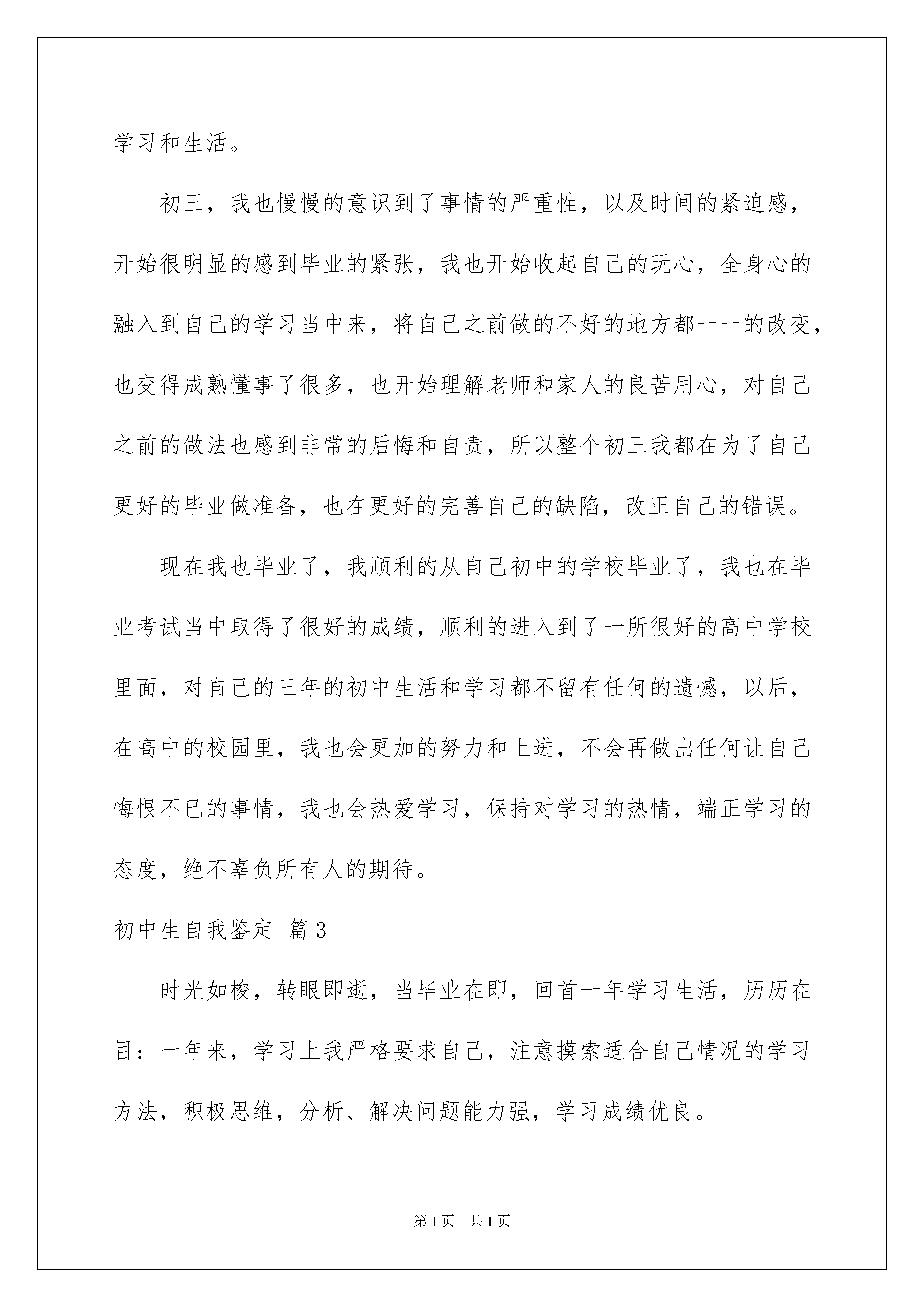 学习和生活。

初三，我也慢慢的意识到了事情的严重性，以及时间的紧迫感，开始很明显的感到毕业的紧张，我也开始收起自己的玩心，全身心的融入到自己的学习当中来，将自己之前做的不好的地方都一一的改变，也变得成熟懂事了很多，也开始理解老师和家人的良苦用心，对自己之前的做法也感到非常的后悔和自责，所以整个初三我都在为了自己更好的毕业做准备，也在更好的完善自己的缺陷，改正自己的错误。

现在我也毕业了，我顺利的从自己初中的学校毕业了，我也在毕业考试当中取得了很好的成绩，顺利的进入到了一所很好的高中学校里面，对自己的三年的初中生活和学习都不留有任何的遗憾，以后，在高中的校园里，我也会更加的努力和上进，不会再做出任何让自己悔恨不已的事情，我也会热爱学习，保持对学习的热情，端正学习的态度，绝不辜负所有人的期待。

初中生自我鉴定 篇3

时光如梭，转眼即逝，当毕业在即，回首一年学习生活，历历在目：一年来，学习上我严格要求自己，注意摸索适合自己情况的学习方法，积极思维，分析、解决问题能力强，学习成绩优良。

第1页 共1页